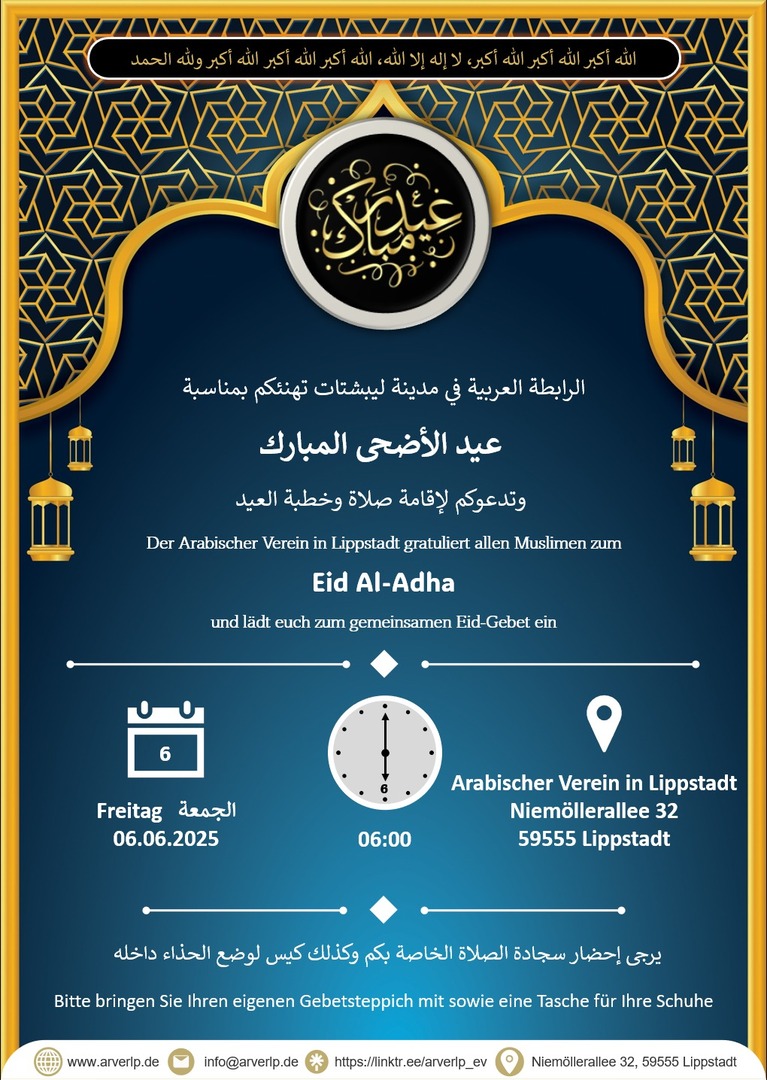 الله أكبر الله أكبر الله أكبر، لا إله إلا الله، الله أكبر الله أكبر الله أكبر ولله الحمد

عيد مبارك

الرابطة العربية في مدينة ليبشتات تهنئكم بمناسبة

عيد الأضحى المبارك

وتدعوكم لإقامة صلاة وخطبة العيد

Der Arabischer Verein in Lippstadt gratuliert allen Muslimen zum

Eid Al-Adha

und lädt euch zum gemeinsamen Eid-Gebet ein

6

Freitag الجمعة
06.06.2025

6

06:00

Arabischer Verein in Lippstadt
Niemöllerallee 32
59555 Lippstadt

يرجى إحضار سجادة الصلاة الخاصة بكم وكذلك كيس لوضع الحذاء داخله

Bitte bringen Sie Ihren eigenen Gebetsteppich mit sowie eine Tasche für Ihre Schuhe

www.arverlp.de info@arverlp.de https://linktr.ee/arverlp_ev Niemöllerallee 32, 59555 Lippstadt